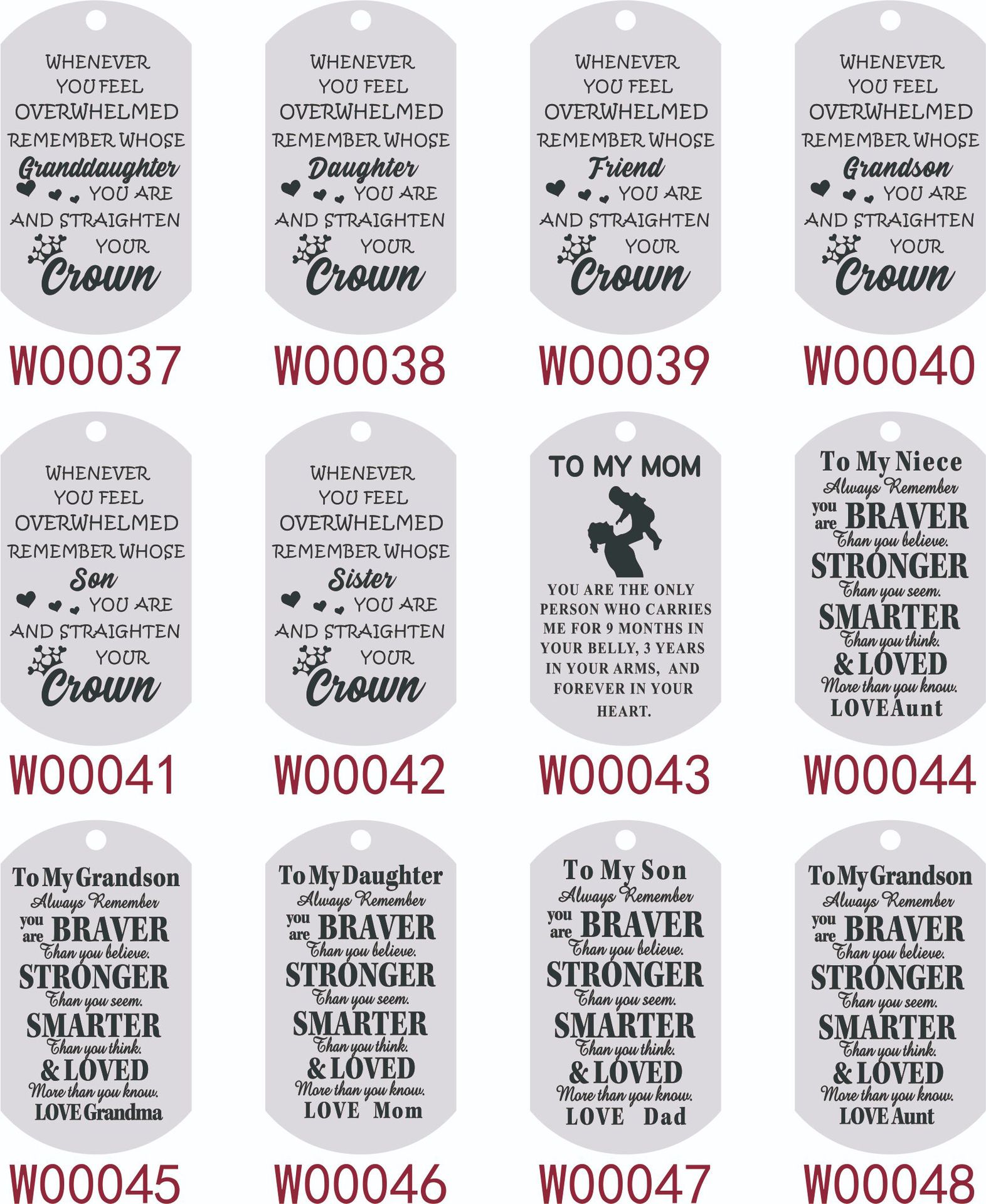 WHENEVER YOU FEEL OVERWHELMED REMEMBER WHOSE Granddaughter YOU ARE AND STRAIGHTEN YOUR Crown

W00037

WHENEVER YOU FEEL OVERWHELMED REMEMBER WHOSE Daughter YOU ARE AND STRAIGHTEN YOUR Crown

W00038

WHENEVER YOU FEEL OVERWHELMED REMEMBER WHOSE Friend YOU ARE AND STRAIGHTEN YOUR Crown

W00039

WHENEVER YOU FEEL OVERWHELMED REMEMBER WHOSE Grandson YOU ARE AND STRAIGHTEN YOUR Crown

W00040

WHENEVER YOU FEEL OVERWHELMED REMEMBER WHOSE Son YOU ARE AND STRAIGHTEN YOUR Crown

W00041

WHENEVER YOU FEEL OVERWHELMED REMEMBER WHOSE Sister YOU ARE AND STRAIGHTEN YOUR Crown

W00042

TO MY MOM

YOU ARE THE ONLY PERSON WHO CARRIES ME FOR 9 MONTHS IN YOUR BELLY, 3 YEARS IN YOUR ARMS, AND FOREVER IN YOUR HEART.

W00043

To My Niece
Always Remember
you are BRAVER
Than you believe.
STRONGER
Than you seem.
SMARTER
Than you think.
& LOVED
More than you know.
LOVEAunt

W00044

To My Grandson
Always Remember
you are BRAVER
Than you believe.
STRONGER
Than you seem.
SMARTER
Than you think.
& LOVED
More than you know.
LOVE Grandma

W00045

To My Daughter
Always Remember
you are BRAVER
Than you believe.
STRONGER
Than you seem.
SMARTER
Than you think.
& LOVED
More than you know.
LOVE Mom

W00046

To My Son
Always Remember
you are BRAVER
Than you believe.
STRONGER
Than you seem.
SMARTER
Than you think.
& LOVED
More than you know.
LOVE Dad

W00047

To My Grandson
Always Remember
you are BRAVER
Than you believe.
STRONGER
Than you seem.
SMARTER
Than you think.
& LOVED
More than you know.
LOVE Aunt

W00048